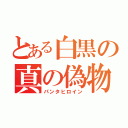 とある白黒の真の偽物
パンダヒロイン